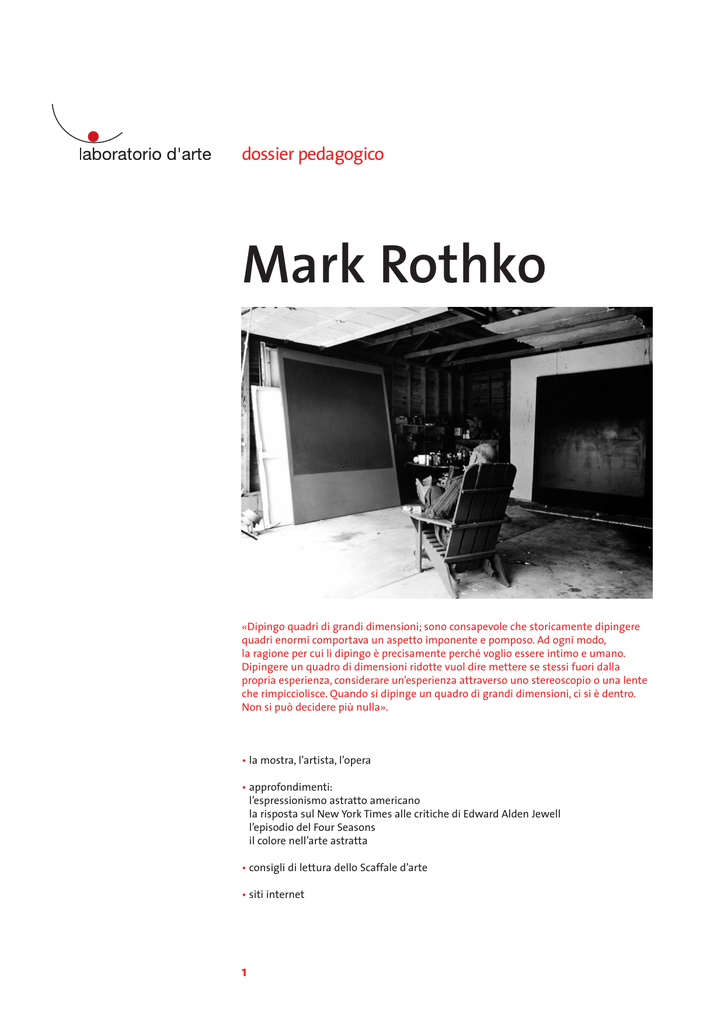 laboratorio d'arte

dossier pedagogico

Mark Rothko

«Dipingo quadri di grandi dimensioni; sono consapevole che storicamente dipingere quadri enormi comportava un aspetto imponente e pomposo. Ad ogni modo, la ragione per cui li dipingo è precisamente perché voglio essere intimo e umano. Dipingere un quadro di dimensioni ridotte vuol dire mettere se stessi fuori dalla propria esperienza, considerare un'esperienza attraverso uno stereoscopio o una lente che rimpicciolisce. Quando si dipinge un quadro di grandi dimensioni, ci si è dentro. Non si può decidere più nulla».

• la mostra, l'artista, l'opera

• approfondimenti:
l'espressionismo astratto americano
la risposta sul New York Times alle critiche di Edward Alden Jewell
l'episodio del Four Seasons
il colore nell'arte astratta

• consigli di lettura dello Scaffale d'arte

• siti internet

1